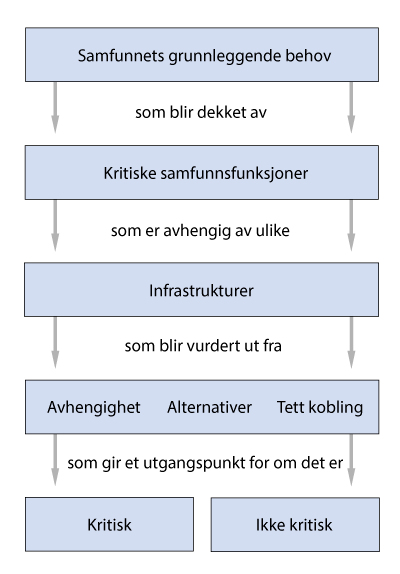 Samfunnets grunnleggende behov

som blir dekket av

Kritiske samfunnsfunksjoner

som er avhengig av ulike

Infrastrukturer

som blir vurdert ut fra

Avhengighet Alternativer Tett kobling

som gir et utgangspunkt for om det er

Kritisk

Ikke kritisk